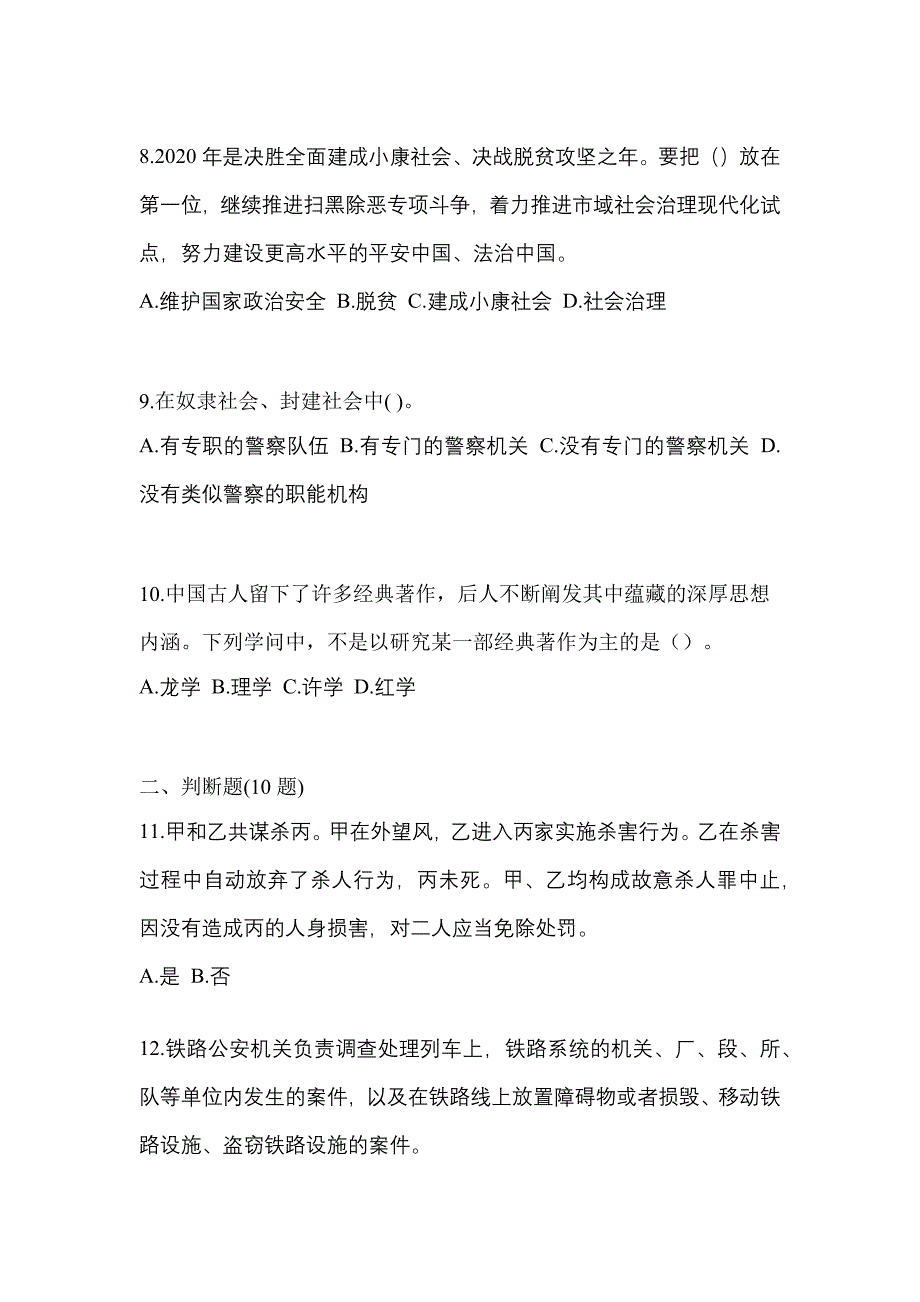 8.2020 年是决胜全面建成小康社会、决战脱贫攻坚之年。要把（）放在第一位，继续推进扫黑除恶专项斗争，着力推进市域社会治理现代化试点，努力建设更高水平的平安中国、法治中国。

A.维护国家政治安全 B.脱贫 C.建成小康社会 D.社会治理

9.在奴隶社会、封建社会中( )。

A.有专职的警察队伍 B.有专门的警察机关 C.没有专门的警察机关 D.没有类似警察的职能机构

10.中国古人留下了许多经典著作，后人不断阐发其中蕴藏的深厚思想内涵。下列学问中，不是以研究某一部经典著作为主的是（）。

A.龙学 B.理学 C.许学 D.红学

二、判断题(10 题)

11.甲和乙共谋杀丙。甲在外望风，乙进入丙家实施杀害行为。乙在杀害过程中自动放弃了杀人行为，丙未死。甲、乙均构成故意杀人罪中止，因没有造成丙的人身损害，对二人应当免除处罚。

A.是 B.否

12.铁路公安机关负责调查处理列车上，铁路系统的机关、厂、段、所、队等单位内发生的案件，以及在铁路线上放置障碍物或者损毁、移动铁路设施、盗窃铁路设施的案件。